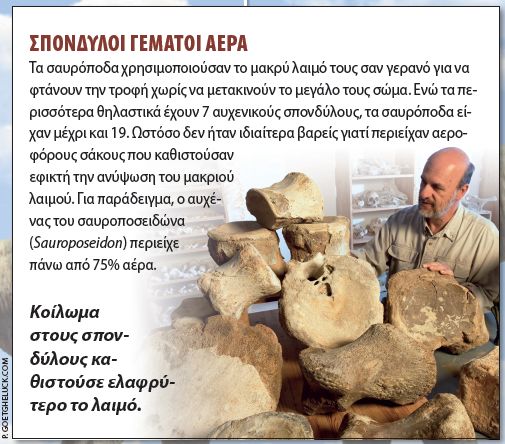 ΣΠΟΝΔΥΛΟΙ ΓΕΜΑΤΟΙ ΑΕΡΑ

Τα σαυρόποδα χρησιμοποιούσαν το μακρύ λαιμό τους σαν γερανό για να φτάνουν την τροφή χωρίς να μετακινούν το μεγάλο τους σώμα. Ενώ τα περισσότερα θηλαστικά έχουν 7 αυχενικούς σπονδύλους, τα σαυρόποδα είχαν μέχρι και 19. Ωστόσο δεν ήταν ιδιαίτερα βαρείς γιατί περιείχαν αεροφόρους σάκους που καθιστούσαν εφικτή την ανύψωση του μακριού λαιμού. Για παράδειγμα, ο αυχένας του σαυροποσειδώνα (Sauroposeidon) περιείχε πάνω από 75% αέρα.

Κοίλωμα στους σπονδύλους καθιστούσε ελαφρύτερο το λαιμό.

P. GOETGHELUCK.COM